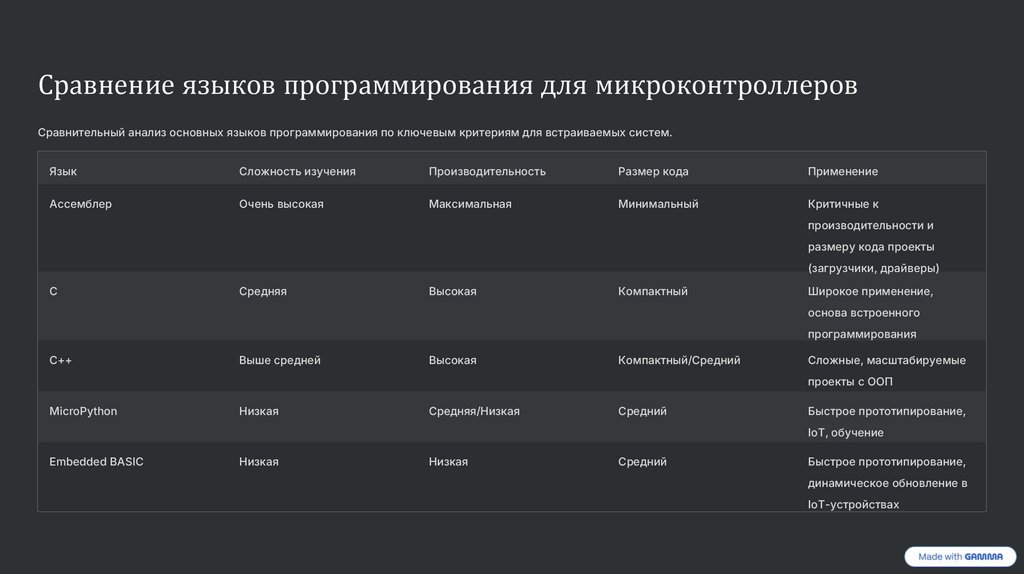 Сравнение языков программирования для микроконтроллеров

Сравнительный анализ основных языков программирования по ключевым критериям для встраиваемых систем.

| Язык | Сложность изучения | Производительность | Размер кода | Применение |
|---|---|---|---|---|
| Ассемблер | Очень высокая | Максимальная | Минимальный | Критичные к производительности и размеру кода проекты (загрузчики, драйверы) |
| C | Средняя | Высокая | Компактный | Широкое применение, основа встроенного программирования |
| C++ | Выше средней | Высокая | Компактный/Средний | Сложные, масштабируемые проекты с ООП |
| MicroPython | Низкая | Средняя/Низкая | Средний | Быстрое прототипирование, IoT, обучение |
| Embedded BASIC | Низкая | Низкая | Средний | Быстрое прототипирование, динамическое обновление в IoT-устройствах |

Made with GAMMA